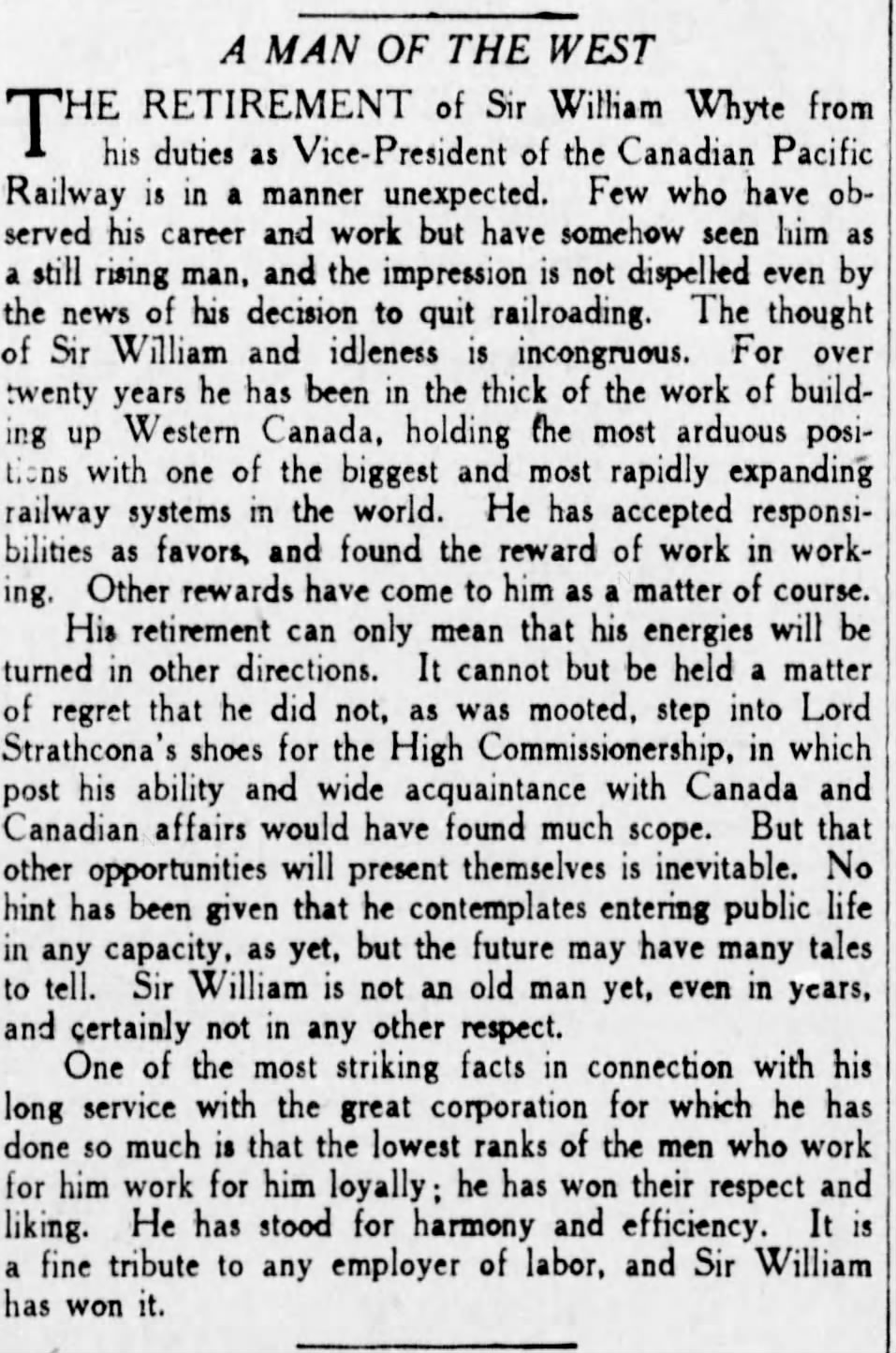 A MAN OF THE WEST

THE RETIREMENT of Sir William Whyte from his duties as Vice-President of the Canadian Pacific Railway is in a manner unexpected. Few who have observed his career and work but have somehow seen him as a still rising man, and the impression is not dispelled even by the news of his decision to quit railroading. The thought of Sir William and idleness is incongruous. For over twenty years he has been in the thick of the work of building up Western Canada, holding the most arduous positions with one of the biggest and most rapidly expanding railway systems in the world. He has accepted responsibilities as favors, and found the reward of work in working. Other rewards have come to him as a matter of course.

His retirement can only mean that his energies will be turned in other directions. It cannot but be held a matter of regret that he did not, as was mooted, step into Lord Strathcona's shoes for the High Commissionership, in which post his ability and wide acquaintance with Canada and Canadian affairs would have found much scope. But that other opportunities will present themselves is inevitable. No hint has been given that he contemplates entering public life in any capacity, as yet, but the future may have many tales to tell. Sir William is not an old man yet, even in years, and certainly not in any other respect.

One of the most striking facts in connection with his long service with the great corporation for which he has done so much is that the lowest ranks of the men who work for him work for him loyally; he has won their respect and liking. He has stood for harmony and efficiency. It is a fine tribute to any employer of labor, and Sir William has won it.